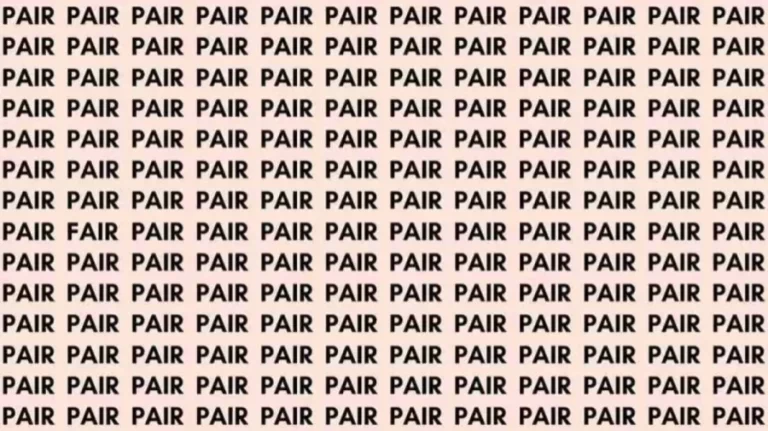 PAIR PAIR PAIR PAIR PAIR PAIR PAIR PAIR PAIR PAIR PAIR PAIR
PAIR PAIR PAIR PAIR PAIR PAIR PAIR PAIR PAIR PAIR PAIR PAIR
PAIR PAIR PAIR PAIR PAIR PAIR PAIR PAIR PAIR PAIR PAIR PAIR
PAIR PAIR PAIR PAIR PAIR PAIR PAIR PAIR PAIR PAIR PAIR PAIR
PAIR PAIR PAIR PAIR PAIR PAIR PAIR PAIR PAIR PAIR PAIR PAIR
PAIR PAIR PAIR PAIR PAIR PAIR PAIR PAIR PAIR PAIR PAIR PAIR
PAIR PAIR PAIR PAIR PAIR PAIR PAIR PAIR PAIR PAIR PAIR PAIR
PAIR FAIR PAIR PAIR PAIR PAIR PAIR PAIR PAIR PAIR PAIR PAIR
PAIR PAIR PAIR PAIR PAIR PAIR PAIR PAIR PAIR PAIR PAIR PAIR
PAIR PAIR PAIR PAIR PAIR PAIR PAIR PAIR PAIR PAIR PAIR PAIR
PAIR PAIR PAIR PAIR PAIR PAIR PAIR PAIR PAIR PAIR PAIR PAIR
PAIR PAIR PAIR PAIR PAIR PAIR PAIR PAIR PAIR PAIR PAIR PAIR
PAIR PAIR PAIR PAIR PAIR PAIR PAIR PAIR PAIR PAIR PAIR PAIR
PAIR PAIR PAIR PAIR PAIR PAIR PAIR PAIR PAIR PAIR PAIR PAIR